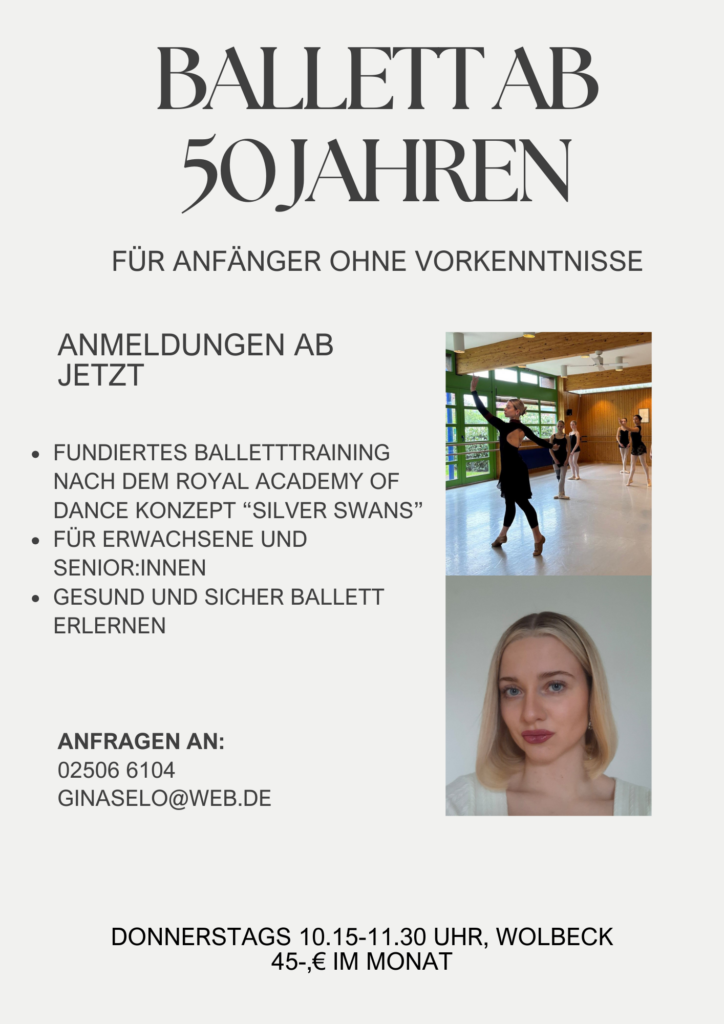 BALLETT AB 50 JAHREN

FÜR ANFÄNGER OHNE VORKENNTNISSE

ANMELDUNGEN AB JETZT

• FUNDIERTES BALLETTTRAINING NACH DEM ROYAL ACADEMY OF DANCE KONZEPT "SILVER SWANS"
• FÜR ERWACHSENE UND SENIOR:INNEN
• GESUND UND SICHER BALLETT ERLERNEN

ANFRAGEN AN:
02506 6104
GINASELO@WEB.DE

DONNERSTAGS 10.15-11.30 UHR, WOLBECK
45-,€ IM MONAT